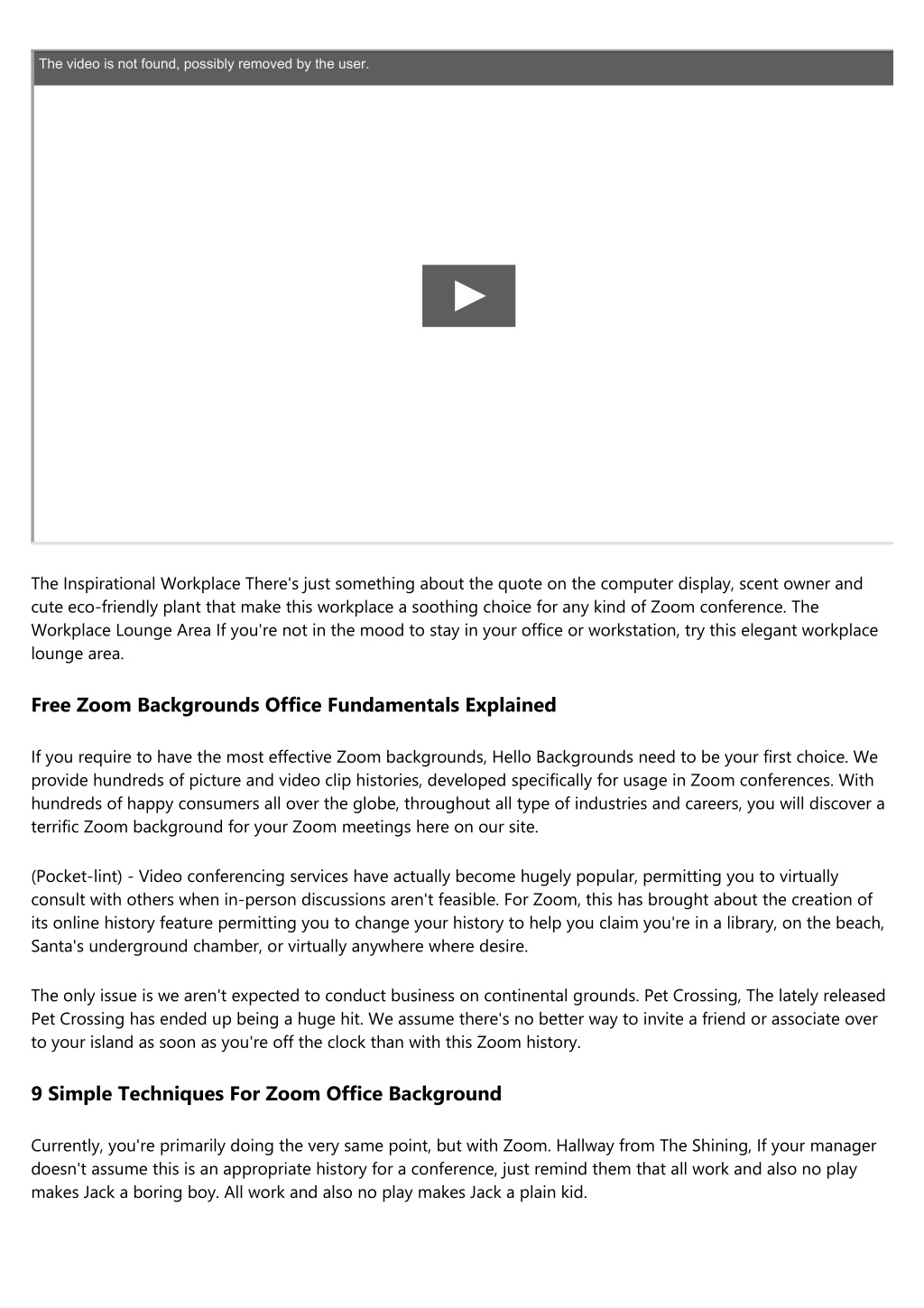 The video is not found, possibly removed by the user.

The Inspirational Workplace There's just something about the quote on the computer display, scent owner and cute eco-friendly plant that make this workplace a soothing choice for any kind of Zoom conference. The Workplace Lounge Area If you're not in the mood to stay in your office or workstation, try this elegant workplace lounge area.

Free Zoom Backgrounds Office Fundamentals Explained

If you require to have the most effective Zoom backgrounds, Hello Backgrounds need to be your first choice. We provide hundreds of picture and video clip histories, developed specifically for usage in Zoom conferences. With hundreds of happy consumers all over the globe, throughout all type of industries and careers, you will discover a terrific Zoom background for your Zoom meetings here on our site.

(Pocket-lint) - Video conferencing services have actually become hugely popular, permitting you to virtually consult with others when in-person discussions aren't feasible. For Zoom, this has brought about the creation of its online history feature permitting you to change your history to help you claim you're in a library, on the beach, Santa's underground chamber, or virtually anywhere where desire.

The only issue is we aren't expected to conduct business on continental grounds. Pet Crossing, The lately released Pet Crossing has ended up being a huge hit. We assume there's no better way to invite a friend or associate over to your island as soon as you're off the clock than with this Zoom history.

9 Simple Techniques For Zoom Office Background

Currently, you're primarily doing the very same point, but with Zoom. Hallway from The Shining, If your manager doesn't assume this is an appropriate history for a conference, just remind them that all work and also no play makes Jack a boring boy. All work and also no play makes Jack a plain kid.